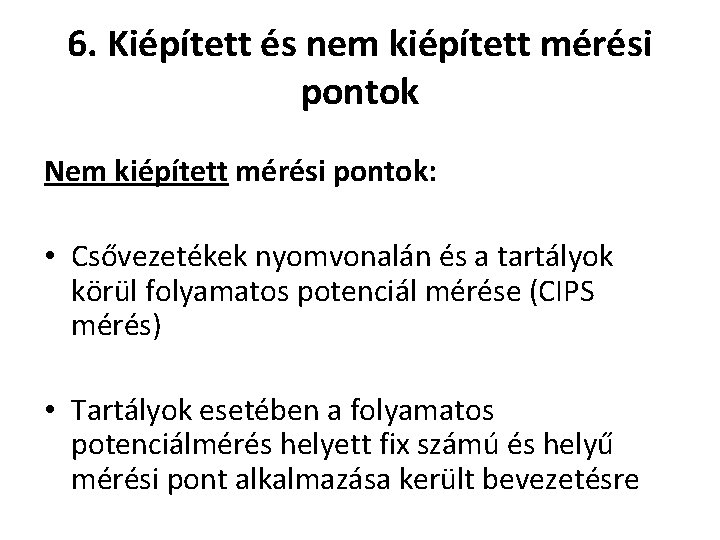 6. Kiépített és nem kiépített mérési pontok

Nem kiépített mérési pontok:

• Csővezetékek nyomvonalán és a tartályok körül folyamatos potenciál mérése (CIPS mérés)

• Tartályok esetében a folyamatos potenciálmérés helyett fix számú és helyű mérési pont alkalmazása került bevezetésre